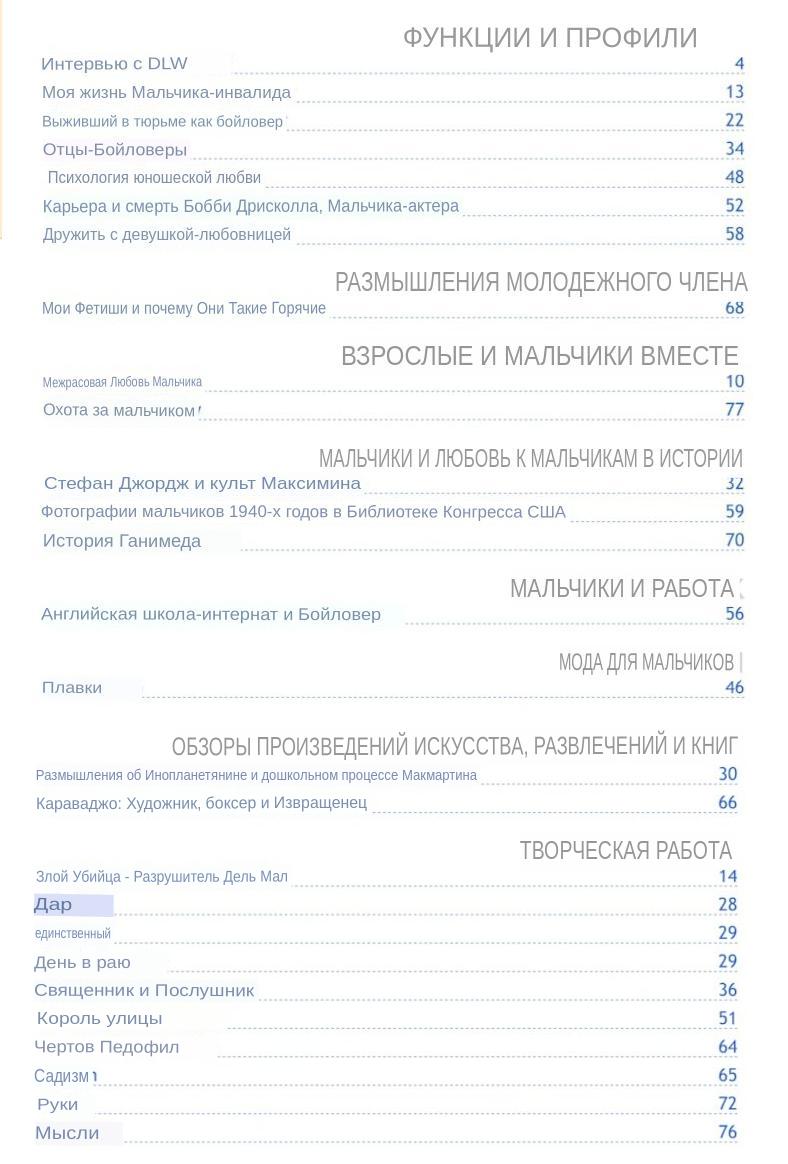 ФУНКЦИИ И ПРОФИЛИ

Интервью с DLW 4
Моя жизнь Мальчика-инвалида 13
Выживший в тюрьме как бойловер 22
Отцы-Бойловеры 34
Психология юношеской любви 48
Карьера и смерть Бобби Дрисколла, Мальчика-актера 52
Дружить с девушкой-любовницей 58

РАЗМЫШЛЕНИЯ МОЛОДЕЖНОГО ЧЛЕНА

Мои Фетиши и почему Они Такие Горячие 68

ВЗРОСЛЫЕ И МАЛЬЧИКИ ВМЕСТЕ

Межрасовая Любовь Мальчика 10
Охота за мальчиком 77

МАЛЬЧИКИ И ЛЮБОВЬ К МАЛЬЧИКАМ В ИСТОРИИ

Стефан Джордж и культ Максимина 32
Фотографии мальчиков 1940-х годов в Библиотеке Конгресса США 59
История Ганимеда 70

МАЛЬЧИКИ И РАБОТА

Английская школа-интернат и Бойловер 56

МОДА ДЛЯ МАЛЬЧИКОВ

Плавки 46

ОБЗОРЫ ПРОИЗВЕДЕНИЙ ИСКУССТВА, РАЗВЛЕЧЕНИЙ И КНИГ

Размышления об Инопланетянине и дошкольном процессе Макмартина 30
Караваджо: Художник, боксер и Извращенец 66

ТВОРЧЕСКАЯ РАБОТА

Злой Убийца - Разрушитель Дель Мал 14
Дар 28
единственный 29
День в раю 29
Священник и Послушник 36
Король улицы 51
Чертов Педофил 64
Садизм 65
Руки 72
Мысли 76